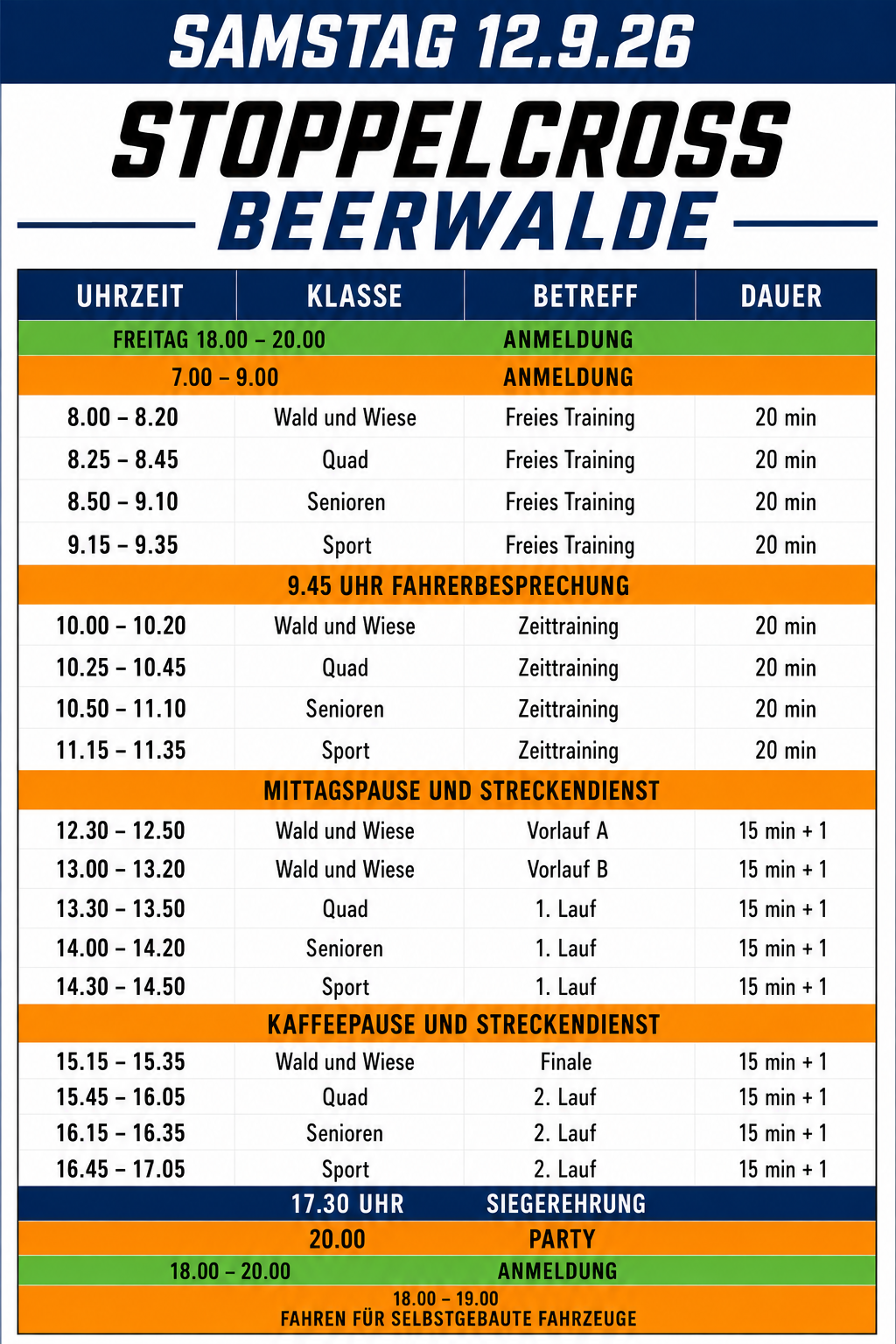 SAMSTAG 12.9.26

STOPPELCROSS

BEERWALDE

| UHRZEIT | KLASSE | BETREFF | DAUER |
|---|---|---|---|
| FREITAG 18.00 – 20.00 | | ANMELDUNG | |
| 7.00 – 9.00 | | ANMELDUNG | |
| 8.00 – 8.20 | Wald und Wiese | Freies Training | 20 min |
| 8.25 – 8.45 | Quad | Freies Training | 20 min |
| 8.50 – 9.10 | Senioren | Freies Training | 20 min |
| 9.15 – 9.35 | Sport | Freies Training | 20 min |
| 9.45 UHR FAHRERBESPRECHUNG | | | |
| 10.00 – 10.20 | Wald und Wiese | Zeittraining | 20 min |
| 10.25 – 10.45 | Quad | Zeittraining | 20 min |
| 10.50 – 11.10 | Senioren | Zeittraining | 20 min |
| 11.15 – 11.35 | Sport | Zeittraining | 20 min |
| MITTAGSPAUSE UND STRECKENDIENST | | | |
| 12.30 – 12.50 | Wald und Wiese | Vorlauf A | 15 min + 1 |
| 13.00 – 13.20 | Wald und Wiese | Vorlauf B | 15 min + 1 |
| 13.30 – 13.50 | Quad | 1. Lauf | 15 min + 1 |
| 14.00 – 14.20 | Senioren | 1. Lauf | 15 min + 1 |
| 14.30 – 14.50 | Sport | 1. Lauf | 15 min + 1 |
| KAFFEEPAUSE UND STRECKENDIENST | | | |
| 15.15 – 15.35 | Wald und Wiese | Finale | 15 min + 1 |
| 15.45 – 16.05 | Quad | 2. Lauf | 15 min + 1 |
| 16.15 – 16.35 | Senioren | 2. Lauf | 15 min + 1 |
| 16.45 – 17.05 | Sport | 2. Lauf | 15 min + 1 |
| 17.30 UHR | | SIEGEREHRUNG | |
| 20.00 | | PARTY | |
| 18.00 – 20.00 | | ANMELDUNG | |
| 18.00 – 19.00 FAHREN FÜR SELBSTGEBAUTE FAHRZEUGE | | | |